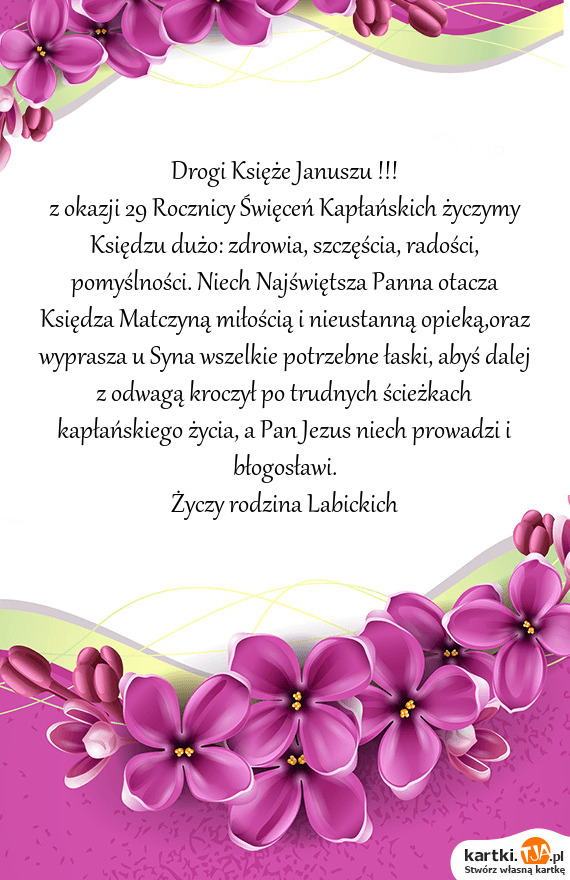 Drogi Księże Januszu !!!
z okazji 29 Rocznicy Święceń Kapłańskich życzymy Księdzu dużo: zdrowia, szczęścia, radości, pomyślności. Niech Najświętsza Panna otacza Księdza Matczyną miłością i nieustanną opieką,oraz wyprasza u Syna wszelkie potrzebne łaski, abyś dalej z odwagą kroczył po trudnych ścieżkach kapłańskiego życia, a Pan Jezus niech prowadzi i błogosławi.
Życzy rodzina Labickich

kartki.TJA.pl
Stwórz własną kartkę